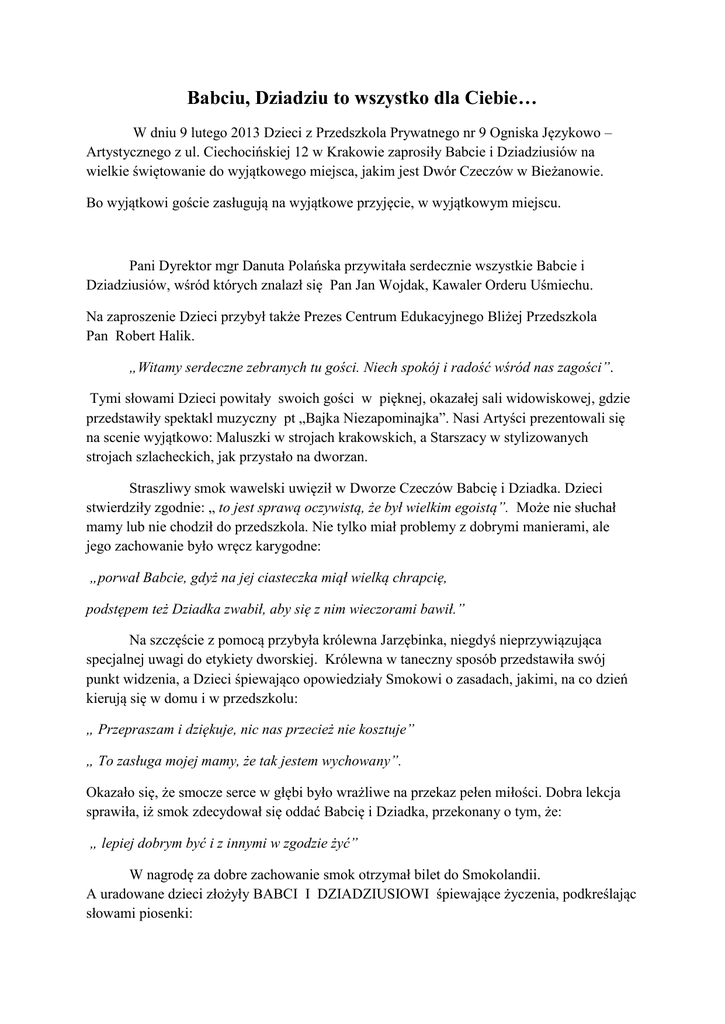 Babciu, Dziadziu to wszystko dla Ciebie…

W dniu 9 lutego 2013 Dzieci z Przedszkola Prywatnego nr 9 Ogniska Językowo – Artystycznego z ul. Ciechocińskiej 12 w Krakowie zaprosiły Babcie i Dziadziusiów na wielkie świętowanie do wyjątkowego miejsca, jakim jest Dwór Czeczów w Bieżanowie.

Bo wyjątkowi goście zasługują na wyjątkowe przyjęcie, w wyjątkowym miejscu.

Pani Dyrektor mgr Danuta Polańska przywitała serdecznie wszystkie Babcie i Dziadziusiów, wśród których znalazł się Pan Jan Wojdak, Kawaler Orderu Uśmiechu.

Na zaproszenie Dzieci przybył także Prezes Centrum Edukacyjnego Bliżej Przedszkola Pan Robert Halik.

„Witamy serdeczne zebranych tu gości. Niech spokój i radość wśród nas zagości”.

Tymi słowami Dzieci powitały swoich gości w pięknej, okazałej sali widowiskowej, gdzie przedstawiły spektakl muzyczny pt „Bajka Niezapominajka”. Nasi Artyści prezentowali się na scenie wyjątkowo: Maluszki w strojach krakowskich, a Starszacy w stylizowanych strojach szlacheckich, jak przystało na dworzan.

Straszliwy smok wawelski uwięził w Dworze Czeczów Babcię i Dziadka. Dzieci stwierdziły zgodnie: „ to jest sprawą oczywistą, że był wielkim egoistą”. Może nie słuchał mamy lub nie chodził do przedszkola. Nie tylko miał problemy z dobrymi manierami, ale jego zachowanie było wręcz karygodne:

„porwał Babcie, gdyż na jej ciasteczka miął wielką chrapcię,

podstępem też Dziadka zwabił, aby się z nim wieczorami bawił.”

Na szczęście z pomocą przybyła królewna Jarzębinka, niegdyś nieprzywiązująca specjalnej uwagi do etykiety dworskiej. Królewna w taneczny sposób przedstawiła swój punkt widzenia, a Dzieci śpiewająco opowiedziały Smokowi o zasadach, jakimi, na co dzień kierują się w domu i w przedszkolu:

„ Przepraszam i dziękuje, nic nas przecież nie kosztuje”

„ To zasługa mojej mamy, że tak jestem wychowany”.

Okazało się, że smocze serce w głębi było wrażliwe na przekaz pełen miłości. Dobra lekcja sprawiła, iż smok zdecydował się oddać Babcię i Dziadka, przekonany o tym, że:

„ lepiej dobrym być i z innymi w zgodzie żyć”

W nagrodę za dobre zachowanie smok otrzymał bilet do Smokolandii.
A uradowane dzieci złożyły BABCI I DZIADZIUSIOWI śpiewające życzenia, podkreślając słowami piosenki: